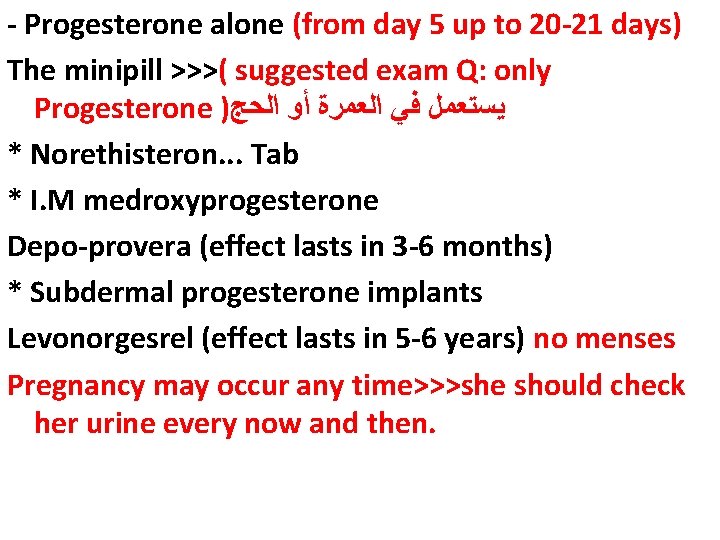 - Progesterone alone (from day 5 up to 20-21 days)

The minipill >>>( suggested exam Q: only Progesterone )يستعمل في العمرة أو الحج

* Norethisteron... Tab

* I.M medroxyprogesterone

Depo-provera (effect lasts in 3-6 months)

* Subdermal progesterone implants

Levonorgesrel (effect lasts in 5-6 years) no menses

Pregnancy may occur any time>>>she should check her urine every now and then.